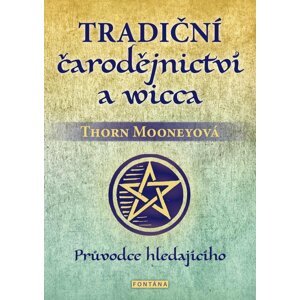 TRADIČNÍ čarodějnictví a wicca

THORN MOONEYOVÁ

Průvodce hledajícího

FONTÁNA